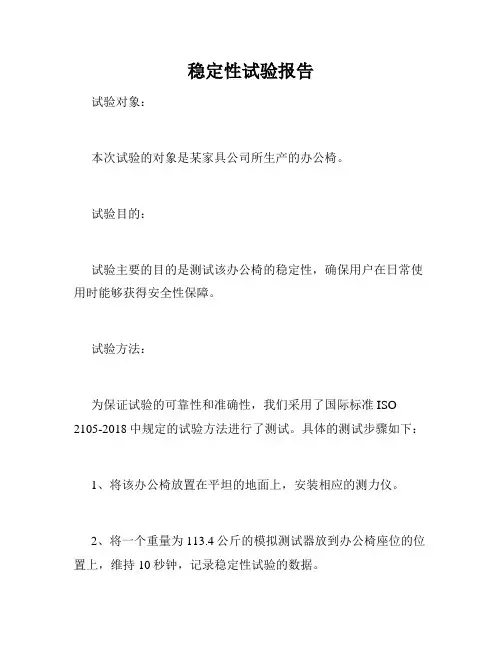 稳定性试验报告

试验对象：

本次试验的对象是某家具公司所生产的办公椅。

试验目的：

试验主要的目的是测试该办公椅的稳定性，确保用户在日常使用时能够获得安全性保障。

试验方法：

为保证试验的可靠性和准确性，我们采用了国际标准 ISO 2105-2018 中规定的试验方法进行了测试。具体的测试步骤如下：

1、将该办公椅放置在平坦的地面上，安装相应的测力仪。

2、将一个重量为 113.4 公斤的模拟测试器放到办公椅座位的位置上，维持 10 秒钟，记录稳定性试验的数据。